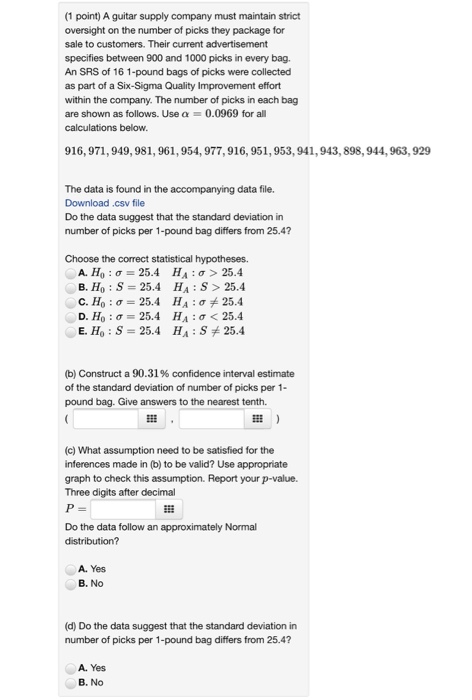 (1 point) A guitar supply company must maintain strict oversight on the number of picks they package for sale to customers. Their current advertisement specifies between 900 and 1000 picks in every bag. An SRS of 16 1-pound bags of picks were collected as part of a Six-Sigma Quality Improvement effort within the company. The number of picks in each bag are shown as follows. Use $\alpha = 0.0969$ for all calculations below.

$916, 971, 949, 981, 961, 954, 977, 916, 951, 953, 941, 943, 898, 944, 963, 929$

The data is found in the accompanying data file.
Download .csv file
Do the data suggest that the standard deviation in number of picks per 1-pound bag differs from 25.4?

Choose the correct statistical hypotheses.
A. $H_0 : \sigma = 25.4 \quad H_A : \sigma > 25.4$
B. $H_0 : S = 25.4 \quad H_A : S > 25.4$
C. $H_0 : \sigma = 25.4 \quad H_A : \sigma \neq 25.4$
D. $H_0 : \sigma = 25.4 \quad H_A : \sigma < 25.4$
E. $H_0 : S = 25.4 \quad H_A : S \neq 25.4$

(b) Construct a $90.31\%$ confidence interval estimate of the standard deviation of number of picks per 1-pound bag. Give answers to the nearest tenth.
( , )

(c) What assumption need to be satisfied for the inferences made in (b) to be valid? Use appropriate graph to check this assumption. Report your $p$-value. Three digits after decimal
$P =$
Do the data follow an approximately Normal distribution?

A. Yes
B. No

(d) Do the data suggest that the standard deviation in number of picks per 1-pound bag differs from 25.4?

A. Yes
B. No